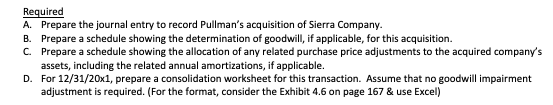 Required

A. Prepare the journal entry to record Pullman's acquisition of Sierra Company.
B. Prepare a schedule showing the determination of goodwill, if applicable, for this acquisition.
C. Prepare a schedule showing the allocation of any related purchase price adjustments to the acquired company's assets, including the related annual amortizations, if applicable.
D. For 12/31/20x1, prepare a consolidation worksheet for this transaction. Assume that no goodwill impairment adjustment is required. (For the format, consider the Exhibit 4.6 on page 167 & use Excel)